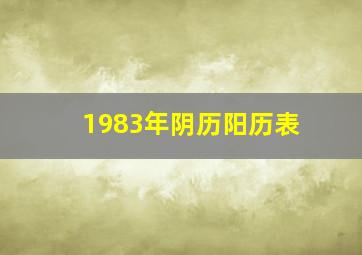 1983年阴历阳历表